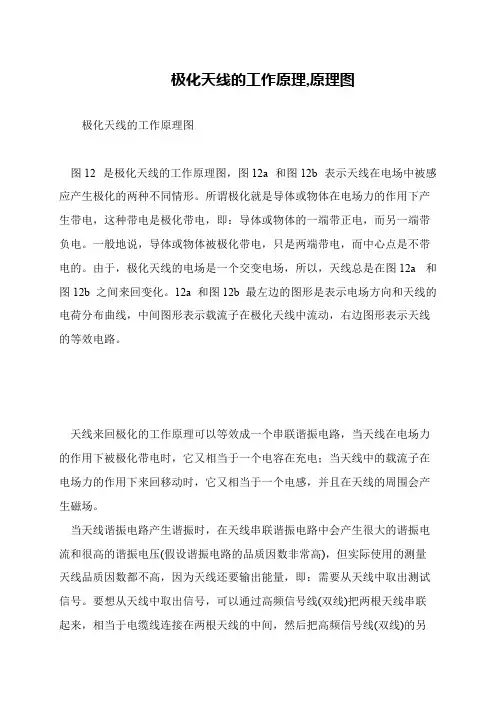 极化天线的工作原理,原理图

极化天线的工作原理图

图 12 是极化天线的工作原理图，图 12a 和图 12b 表示天线在电场中被感应产生极化的两种不同情形。所谓极化就是导体或物体在电场力的作用下产生带电，这种带电是极化带电，即：导体或物体的一端带正电，而另一端带负电。一般地说，导体或物体被极化带电，只是两端带电，而中心点是不带电的。由于，极化天线的电场是一个交变电场，所以，天线总是在图 12a 和图 12b 之间来回变化。12a 和图 12b 最左边的图形是表示电场方向和天线的电荷分布曲线，中间图形表示载流子在极化天线中流动，右边图形表示天线的等效电路。

天线来回极化的工作原理可以等效成一个串联谐振电路，当天线在电场力的作用下被极化带电时，它又相当于一个电容在充电；当天线中的载流子在电场力的作用下来回移动时，它又相当于一个电感，并且在天线的周围会产生磁场。

当天线谐振电路产生谐振时，在天线串联谐振电路中会产生很大的谐振电流和很高的谐振电压(假设谐振电路的品质因数非常高)，但实际使用的测量天线品质因数都不高，因为天线还要输出能量，即：需要从天线中取出测试信号。要想从天线中取出信号，可以通过高频信号线(双线)把两根天线串联起来，相当于电缆线连接在两根天线的中间，然后把高频信号线(双线)的另